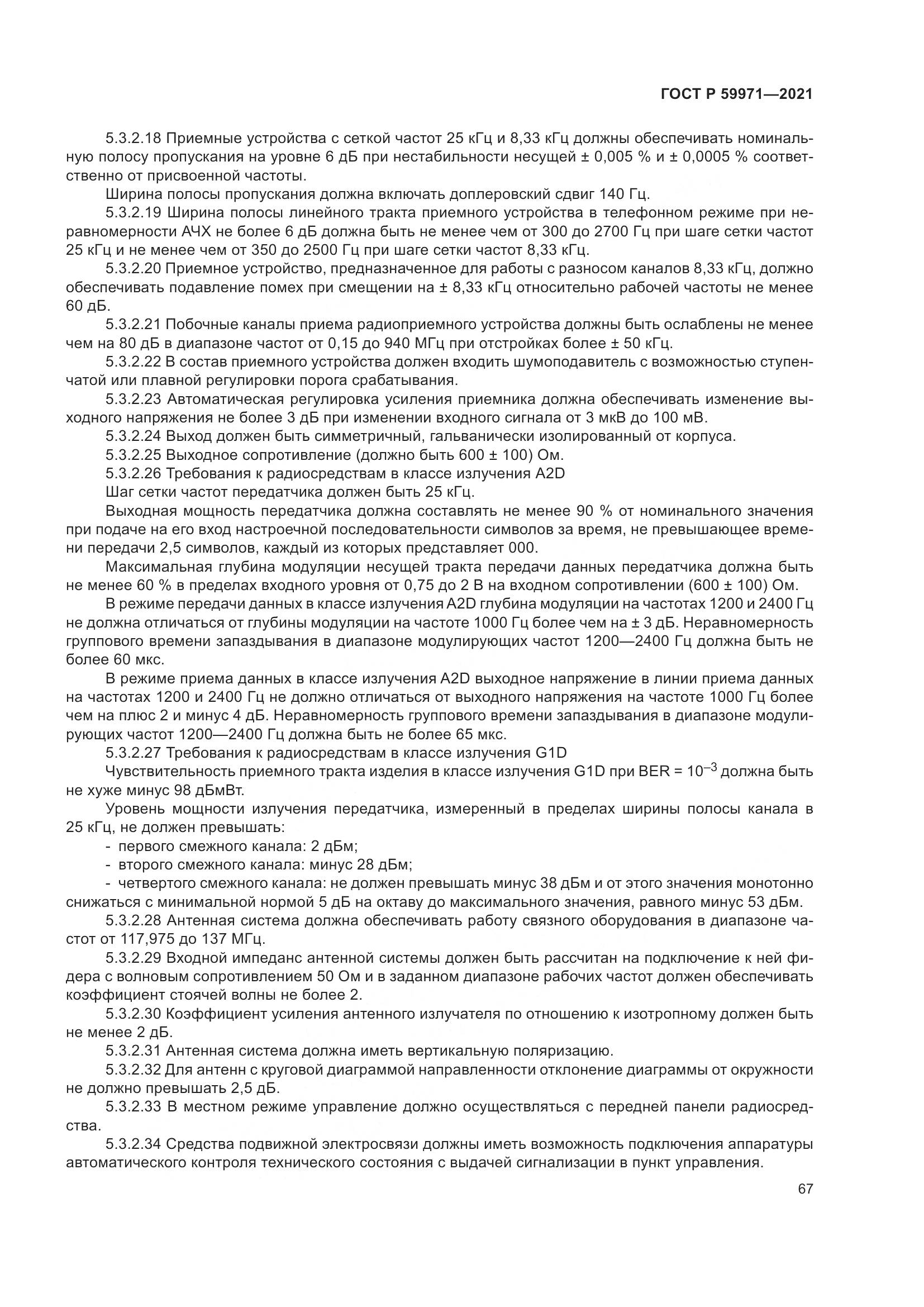 ГОСТ Р 59971—2021

5.3.2.18 Приемные устройства с сеткой частот 25 кГц и 8,33 кГц должны обеспечивать номинальную полосу пропускания на уровне 6 дБ при нестабильности несущей ± 0,005 % и ± 0,0005 % соответственно от присвоенной частоты.

Ширина полосы пропускания должна включать доплеровский сдвиг 140 Гц.

5.3.2.19 Ширина полосы линейного тракта приемного устройства в телефонном режиме при неравномерности АЧХ не более 6 дБ должна быть не менее чем от 300 до 2700 Гц при шаге сетки частот 25 кГц и не менее чем от 350 до 2500 Гц при шаге сетки частот 8,33 кГц.

5.3.2.20 Приемное устройство, предназначенное для работы с разносом каналов 8,33 кГц, должно обеспечивать подавление помех при смещении на ± 8,33 кГц относительно рабочей частоты не менее 60 дБ.

5.3.2.21 Побочные каналы приема радиоприемного устройства должны быть ослаблены не менее чем на 80 дБ в диапазоне частот от 0,15 до 940 МГц при отстройках более ± 50 кГц.

5.3.2.22 В состав приемного устройства должен входить шумоподавитель с возможностью ступенчатой или плавной регулировки порога срабатывания.

5.3.2.23 Автоматическая регулировка усиления приемника должна обеспечивать изменение выходного напряжения не более 3 дБ при изменении входного сигнала от 3 мкВ до 100 мВ.

5.3.2.24 Выход должен быть симметричный, гальванически изолированный от корпуса.

5.3.2.25 Выходное сопротивление (должно быть 600 ± 100) Ом.

5.3.2.26 Требования к радиосредствам в классе излучения A2D

Шаг сетки частот передатчика должен быть 25 кГц.

Выходная мощность передатчика должна составлять не менее 90 % от номинального значения при подаче на его вход настроечной последовательности символов за время, не превышающее времени передачи 2,5 символов, каждый из которых представляет 000.

Максимальная глубина модуляции несущей тракта передачи данных передатчика должна быть не менее 60 % в пределах входного уровня от 0,75 до 2 В на входном сопротивлении (600 ± 100) Ом.

В режиме передачи данных в классе излучения A2D глубина модуляции на частотах 1200 и 2400 Гц не должна отличаться от глубины модуляции на частоте 1000 Гц более чем на ± 3 дБ. Неравномерность группового времени запаздывания в диапазоне модулирующих частот 1200—2400 Гц должна быть не более 60 мкс.

В режиме приема данных в классе излучения A2D выходное напряжение в линии приема данных на частотах 1200 и 2400 Гц не должно отличаться от выходного напряжения на частоте 1000 Гц более чем на плюс 2 и минус 4 дБ. Неравномерность группового времени запаздывания в диапазоне модулирующих частот 1200—2400 Гц должна быть не более 65 мкс.

5.3.2.27 Требования к радиосредствам в классе излучения G1D

Чувствительность приемного тракта изделия в классе излучения G1D при BER = $10^{-3}$ должна быть не хуже минус 98 дБмВт.

Уровень мощности излучения передатчика, измеренный в пределах ширины полосы канала в 25 кГц, не должен превышать:

- первого смежного канала: 2 дБм;
- второго смежного канала: минус 28 дБм;
- четвертого смежного канала: не должен превышать минус 38 дБм и от этого значения монотонно снижаться с минимальной нормой 5 дБ на октаву до максимального значения, равного минус 53 дБм.

5.3.2.28 Антенная система должна обеспечивать работу связного оборудования в диапазоне частот от 117,975 до 137 МГц.

5.3.2.29 Входной импеданс антенной системы должен быть рассчитан на подключение к ней фидера с волновым сопротивлением 50 Ом и в заданном диапазоне рабочих частот должен обеспечивать коэффициент стоячей волны не более 2.

5.3.2.30 Коэффициент усиления антенного излучателя по отношению к изотропному должен быть не менее 2 дБ.

5.3.2.31 Антенная система должна иметь вертикальную поляризацию.

5.3.2.32 Для антенн с круговой диаграммой направленности отклонение диаграммы от окружности не должно превышать 2,5 дБ.

5.3.2.33 В местном режиме управление должно осуществляться с передней панели радиосредства.

5.3.2.34 Средства подвижной электросвязи должны иметь возможность подключения аппаратуры автоматического контроля технического состояния с выдачей сигнализации в пункт управления.

67